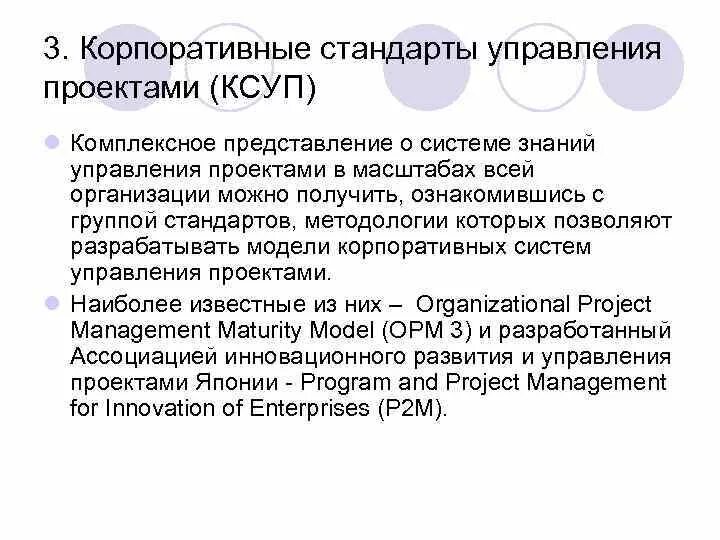 3. Корпоративные стандарты управления проектами (КСУП)

Комплексное представление о системе знаний управления проектами в масштабах всей организации можно получить, ознакомившись с группой стандартов, методологии которых позволяют разрабатывать модели корпоративных систем управления проектами.

Наиболее известные из них – Organizational Project Management Maturity Model (OPM 3) и разработанный Ассоциацией инновационного развития и управления проектами Японии - Program and Project Management for Innovation of Enterprises (P2M).